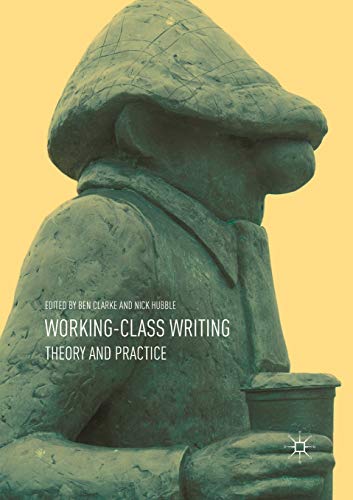 EDITED BY BEN CLARKE AND NICK HUBBLE

WORKING-CLASS WRITING

THEORY AND PRACTICE